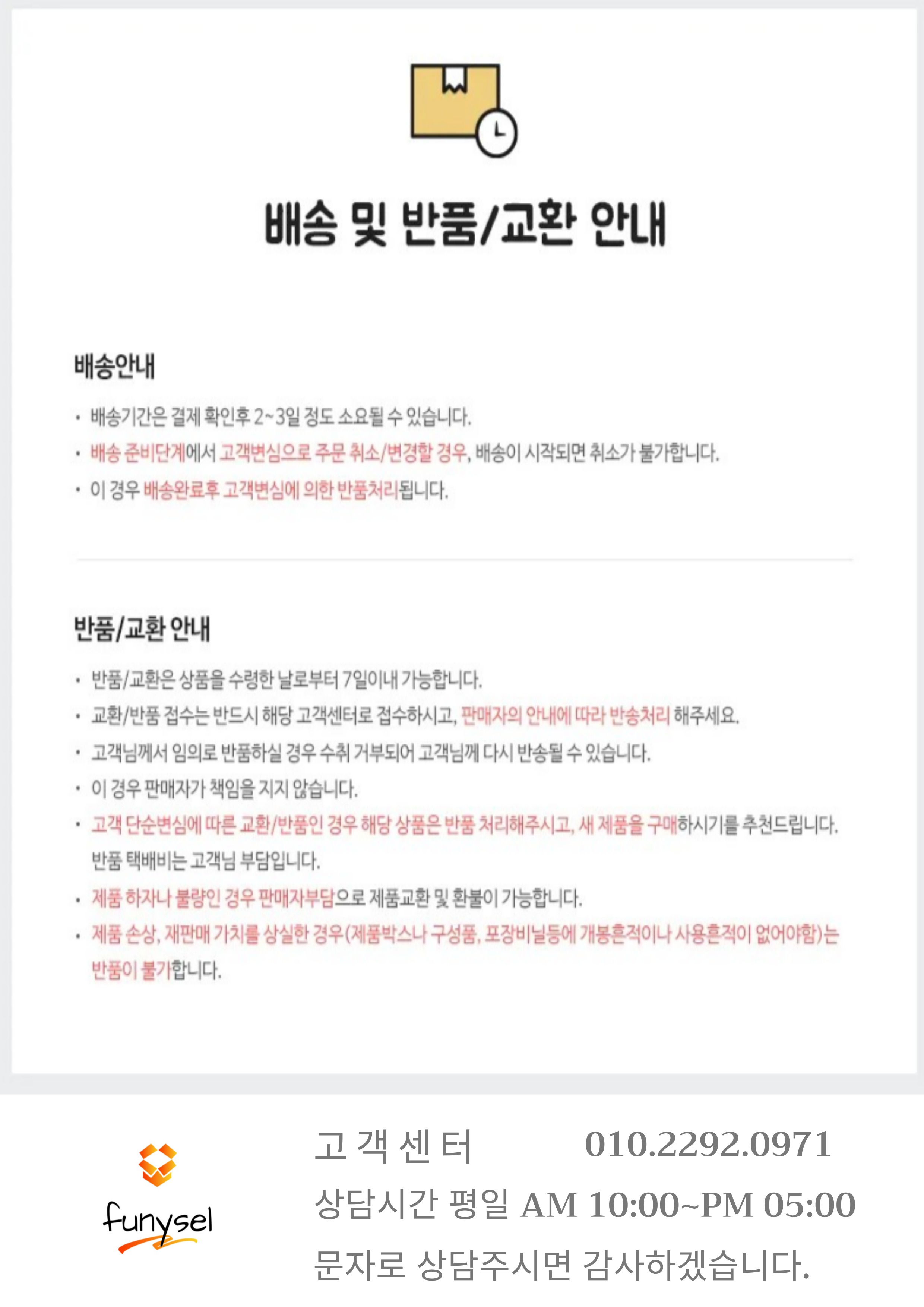 배송 및 반품/교환 안내

배송안내

• 배송기간은 결제 확인후 2~3일 정도 소요될 수 있습니다.
• 배송 준비단계에서 고객변심으로 주문 취소/변경할 경우, 배송이 시작되면 취소가 불가합니다.
• 이 경우 배송완료후 고객변심에 의한 반품처리됩니다.

반품/교환 안내

• 반품/교환은 상품을 수령한 날로부터 7일이내 가능합니다.
• 교환/반품 접수는 반드시 해당 고객센터로 접수하시고, 판매자의 안내에 따라 반송처리 해주세요.
• 고객님께서 임의로 반품하실 경우 수취 거부되어 고객님께 다시 반송될 수 있습니다.
• 이 경우 판매자가 책임을 지지 않습니다.
• 고객 단순변심에 따른 교환/반품인 경우 해당 상품은 반품 처리해주시고, 새 제품을 구매하시기를 추천드립니다. 반품 택배비는 고객님 부담입니다.
• 제품 하자나 불량인 경우 판매자부담으로 제품교환 및 환불이 가능합니다.
• 제품 손상, 재판매 가치를 상실한 경우(제품박스나 구성품, 포장비닐등에 개봉흔적이나 사용흔적이 없어야함)는 반품이 불가합니다.

funysel

고 객 센 터 010.2292.0971
상담시간 평일 AM 10:00~PM 05:00
문자로 상담주시면 감사하겠습니다.